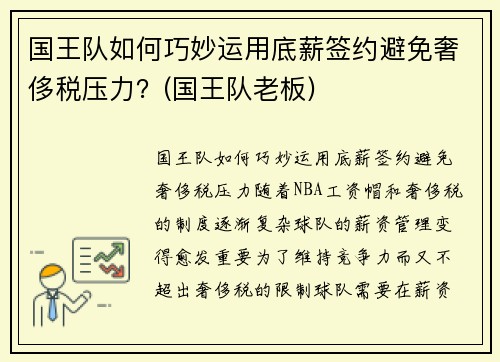 国王队如何巧妙运用底薪签约避免奢侈税压力？（国王队老板）

国王队如何巧妙运用底薪签约避免奢侈税压力随着NBA工资帽和奢侈税的制度逐渐复杂球队的薪资管理变得愈发重要为了维持竞争力而又不超出奢侈税的限制球队需要在薪资